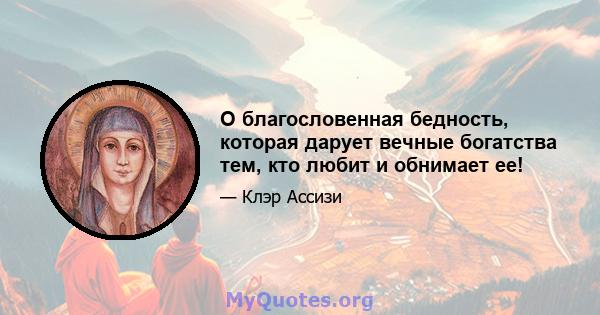 О благословенная бедность, которая дарует вечные богатства тем, кто любит и обнимает ее!

— Клэр Ассизи

MyQuotes.org